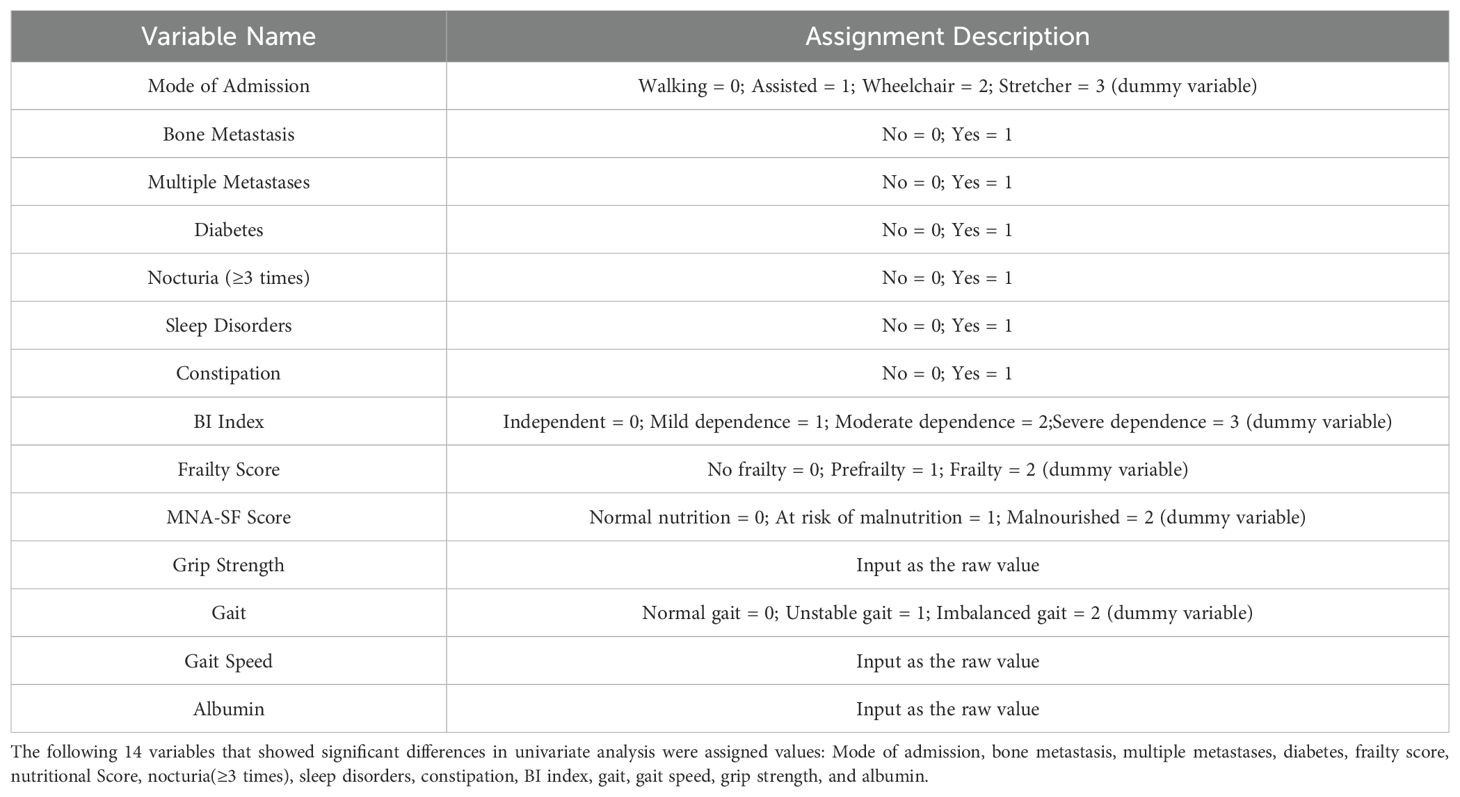 | Variable Name | Assignment Description |
|---|---|
| Mode of Admission | Walking = 0; Assisted = 1; Wheelchair = 2; Stretcher = 3 (dummy variable) |
| Bone Metastasis | No = 0; Yes = 1 |
| Multiple Metastases | No = 0; Yes = 1 |
| Diabetes | No = 0; Yes = 1 |
| Nocturia (≥3 times) | No = 0; Yes = 1 |
| Sleep Disorders | No = 0; Yes = 1 |
| Constipation | No = 0; Yes = 1 |
| BI Index | Independent = 0; Mild dependence = 1; Moderate dependence = 2;Severe dependence = 3 (dummy variable) |
| Frailty Score | No frailty = 0; Prefrailty = 1; Frailty = 2 (dummy variable) |
| MNA-SF Score | Normal nutrition = 0; At risk of malnutrition = 1; Malnourished = 2 (dummy variable) |
| Grip Strength | Input as the raw value |
| Gait | Normal gait = 0; Unstable gait = 1; Imbalanced gait = 2 (dummy variable) |
| Gait Speed | Input as the raw value |
| Albumin | Input as the raw value |

The following 14 variables that showed significant differences in univariate analysis were assigned values: Mode of admission, bone metastasis, multiple metastases, diabetes, frailty score, nutritional Score, nocturia(≥3 times), sleep disorders, constipation, BI index, gait, gait speed, grip strength, and albumin.